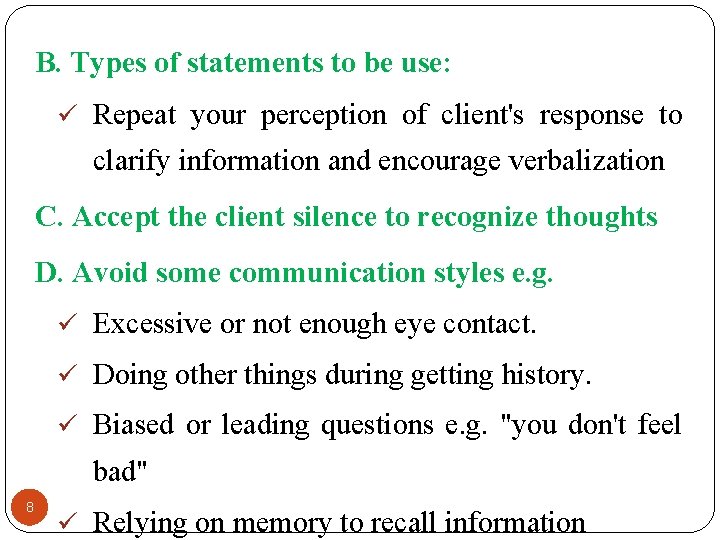 B. Types of statements to be use:

✓ Repeat your perception of client's response to clarify information and encourage verbalization

C. Accept the client silence to recognize thoughts

D. Avoid some communication styles e.g.

✓ Excessive or not enough eye contact.

✓ Doing other things during getting history.

✓ Biased or leading questions e.g. "you don't feel bad"

8

✓ Relying on memory to recall information